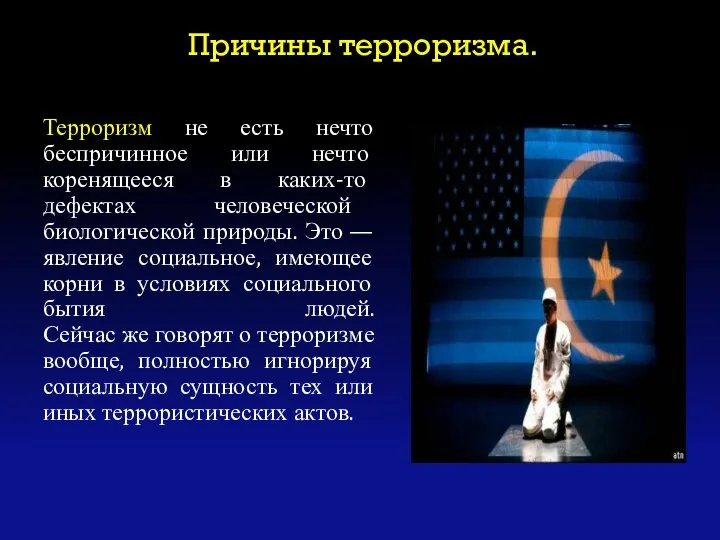 Причины терроризма.

Терроризм не есть нечто беспричинное или нечто коренящееся в каких-то дефектах человеческой биологической природы. Это — явление социальное, имеющее корни в условиях социального бытия людей. Сейчас же говорят о терроризме вообще, полностью игнорируя социальную сущность тех или иных террористических актов.

atn